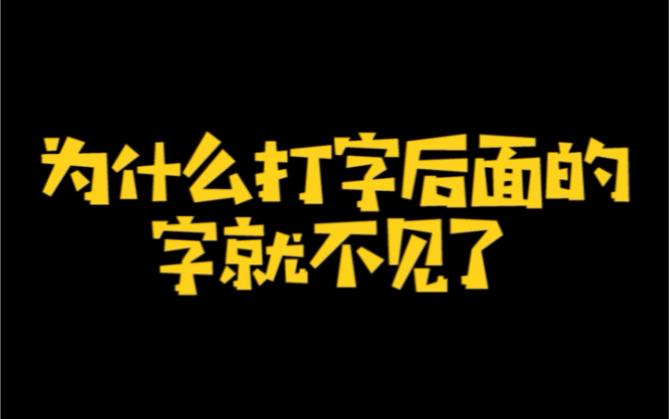 为什么打字后面的字就不见了